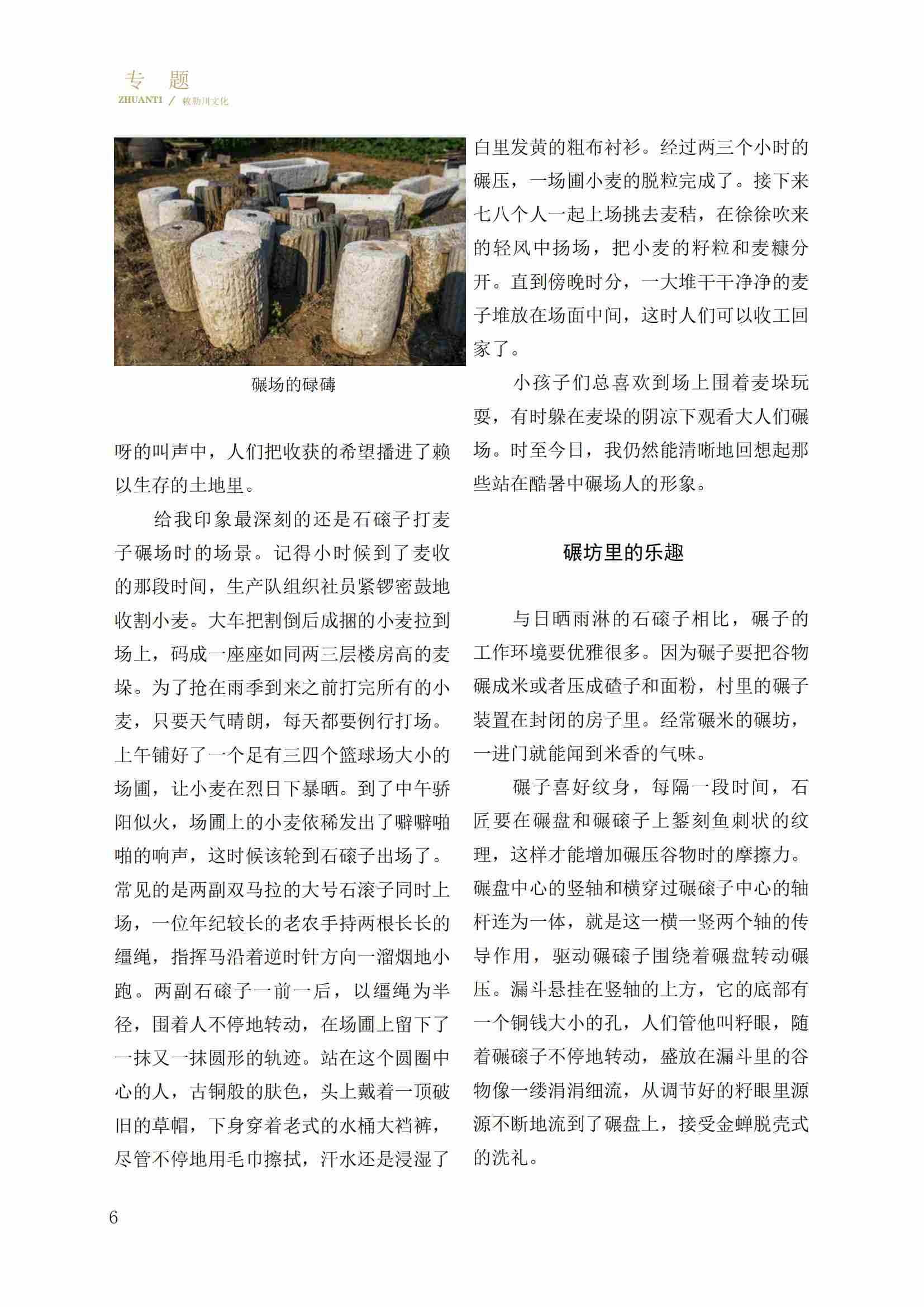 专　题
ZHUANTI ／ 敕勒川文化

碾场的碌碡

呀的叫声中，人们把收获的希望播进了赖以生存的土地里。

给我印象最深刻的还是石磙子打麦子碾场时的场景。记得小时候到了麦收的那段时间，生产队组织社员紧锣密鼓地收割小麦。大车把割倒后成捆的小麦拉到场上，码成一座座如同两三层楼房高的麦垛。为了抢在雨季到来之前打完所有的小麦，只要天气晴朗，每天都要例行打场。上午铺好了一个足有三四个篮球场大小的场圃，让小麦在烈日下暴晒。到了中午骄阳似火，场圃上的小麦依稀发出了噼噼啪啪的响声，这时候该轮到石磙子出场了。常见的是两副双马拉的大号石滚子同时上场，一位年纪较长的老农手持两根长长的缰绳，指挥马沿着逆时针方向一溜烟地小跑。两副石磙子一前一后，以缰绳为半径，围着人不停地转动，在场圃上留下了一抹又一抹圆形的轨迹。站在这个圆圈中心的人，古铜般的肤色，头上戴着一顶破旧的草帽，下身穿着老式的水桶大裆裤，尽管不停地用毛巾擦拭，汗水还是浸湿了白里发黄的粗布衬衫。经过两三个小时的碾压，一场圃小麦的脱粒完成了。接下来七八个人一起上场挑去麦秸，在徐徐吹来的轻风中扬场，把小麦的籽粒和麦糠分开。直到傍晚时分，一大堆干干净净的麦子堆放在场面中间，这时人们可以收工回家了。

小孩子们总喜欢到场上围着麦垛玩耍，有时躲在麦垛的阴凉下观看大人们碾场。时至今日，我仍然能清晰地回想起那些站在酷暑中碾场人的形象。

碾坊里的乐趣

与日晒雨淋的石磙子相比，碾子的工作环境要优雅很多。因为碾子要把谷物碾成米或者压成碴子和面粉，村里的碾子装置在封闭的房子里。经常碾米的碾坊，一进门就能闻到米香的气味。

碾子喜好纹身，每隔一段时间，石匠要在碾盘和碾磙子上錾刻鱼刺状的纹理，这样才能增加碾压谷物时的摩擦力。碾盘中心的竖轴和横穿过碾磙子中心的轴杆连为一体，就是这一横一竖两个轴的传导作用，驱动碾磙子围绕着碾盘转动碾压。漏斗悬挂在竖轴的上方，它的底部有一个铜钱大小的孔，人们管他叫籽眼，随着碾磙子不停地转动，盛放在漏斗里的谷物像一缕涓涓细流，从调节好的籽眼里源源不断地流到了碾盘上，接受金蝉脱壳式的洗礼。

6